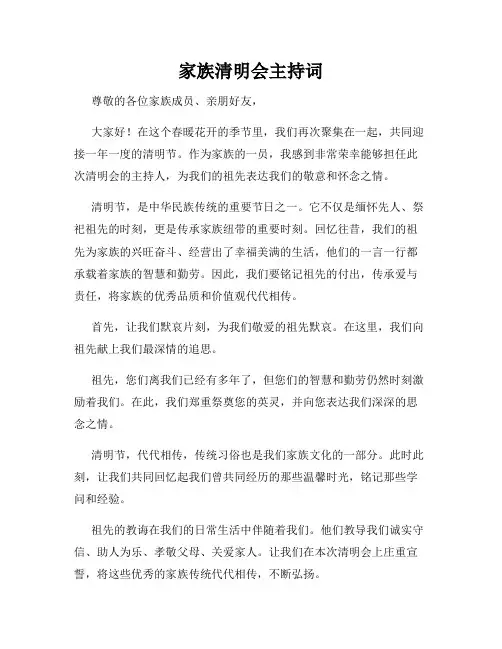 家族清明会主持词

尊敬的各位家族成员、亲朋好友，

大家好！在这个春暖花开的季节里，我们再次聚集在一起，共同迎接一年一度的清明节。作为家族的一员，我感到非常荣幸能够担任此次清明会的主持人，为我们的祖先表达我们的敬意和怀念之情。

清明节，是中华民族传统的重要节日之一。它不仅是缅怀先人、祭祀祖先的时刻，更是传承家族纽带的重要时刻。回忆往昔，我们的祖先为家族的兴旺奋斗、经营出了幸福美满的生活，他们的一言一行都承载着家族的智慧和勤劳。因此，我们要铭记祖先的付出，传承爱与责任，将家族的优秀品质和价值观代代相传。

首先，让我们默哀片刻，为我们敬爱的祖先默哀。在这里，我们向祖先献上我们最深情的追思。

祖先，您们离我们已经有多年了，但您们的智慧和勤劳仍然时刻激励着我们。在此，我们郑重祭奠您的英灵，并向您表达我们深深的思念之情。

清明节，代代相传，传统习俗也是我们家族文化的一部分。此时此刻，让我们共同回忆起我们曾共同经历的那些温馨时光，铭记那些学问和经验。

祖先的教诲在我们的日常生活中伴随着我们。他们教导我们诚实守信、助人为乐、孝敬父母、关爱家人。让我们在本次清明会上庄重宣誓，将这些优秀的家族传统代代相传，不断弘扬。